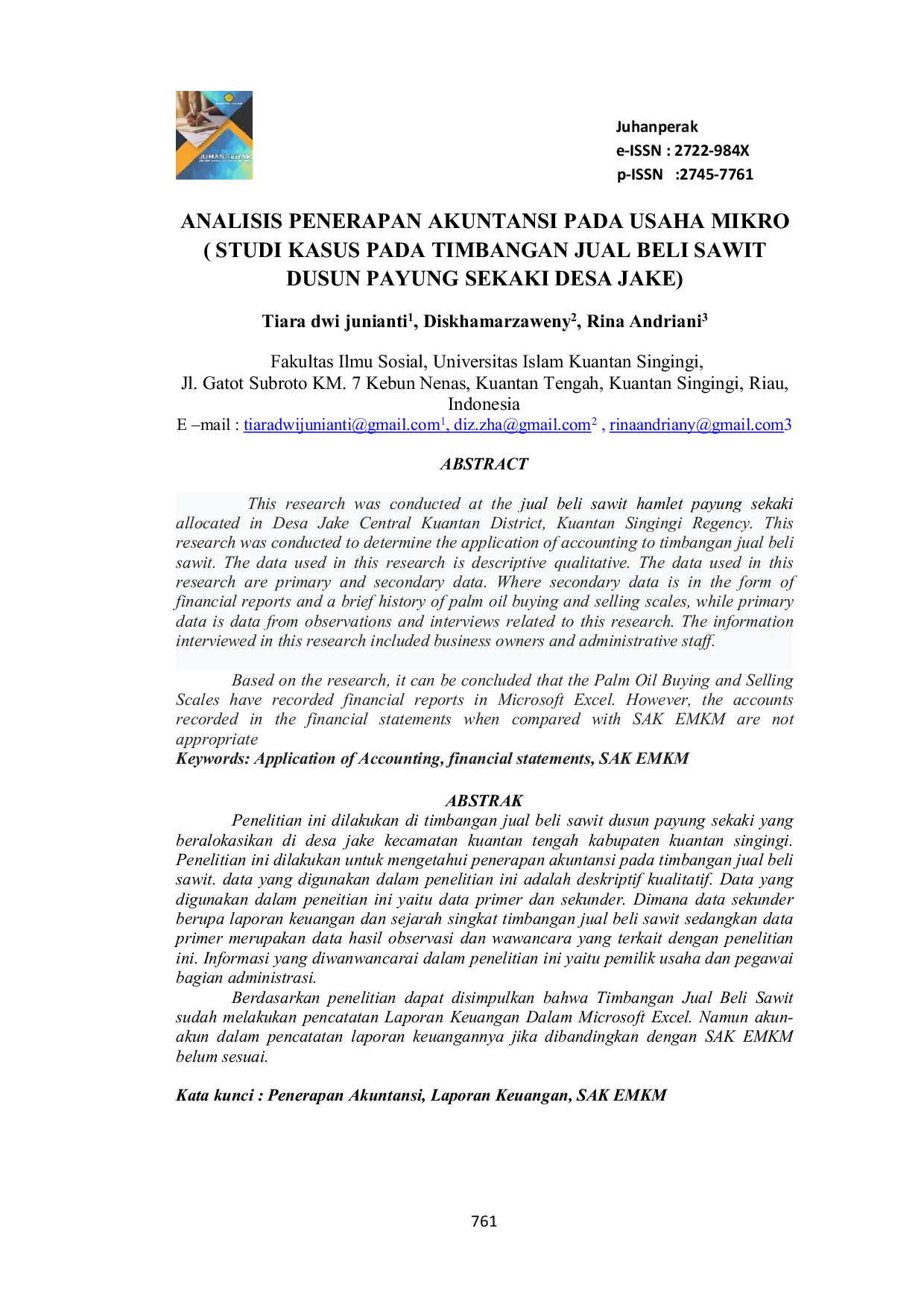 Juhanperak
e-ISSN : 2722-984X
p-ISSN :2745-7761

ANALISIS PENERAPAN AKUNTANSI PADA USAHA MIKRO ( STUDI KASUS PADA TIMBANGAN JUAL BELI SAWIT DUSUN PAYUNG SEKAKI DESA JAKE)

Tiara dwi junianti$^{1}$, Diskhamarzaweny$^{2}$, Rina Andriani$^{3}$

Fakultas Ilmu Sosial, Universitas Islam Kuantan Singingi,
Jl. Gatot Subroto KM. 7 Kebun Nenas, Kuantan Tengah, Kuantan Singingi, Riau, Indonesia
E –mail : tiaradwijunianti@gmail.com$^{1}$, diz.zha@gmail.com$^{2}$ , rinaandriany@gmail.com3

ABSTRACT

This research was conducted at the jual beli sawit hamlet payung sekaki allocated in Desa Jake Central Kuantan District, Kuantan Singingi Regency. This research was conducted to determine the application of accounting to timbangan jual beli sawit. The data used in this research is descriptive qualitative. The data used in this research are primary and secondary data. Where secondary data is in the form of financial reports and a brief history of palm oil buying and selling scales, while primary data is data from observations and interviews related to this research. The information interviewed in this research included business owners and administrative staff.

Based on the research, it can be concluded that the Palm Oil Buying and Selling Scales have recorded financial reports in Microsoft Excel. However, the accounts recorded in the financial statements when compared with SAK EMKM are not appropriate
Keywords: Application of Accounting, financial statements, SAK EMKM

ABSTRAK

Penelitian ini dilakukan di timbangan jual beli sawit dusun payung sekaki yang beralokasikan di desa jake kecamatan kuantan tengah kabupaten kuantan singingi. Penelitian ini dilakukan untuk mengetahui penerapan akuntansi pada timbangan jual beli sawit. data yang digunakan dalam penelitian ini adalah deskriptif kualitatif. Data yang digunakan dalam peneitian ini yaitu data primer dan sekunder. Dimana data sekunder berupa laporan keuangan dan sejarah singkat timbangan jual beli sawit sedangkan data primer merupakan data hasil observasi dan wawancara yang terkait dengan penelitian ini. Informasi yang diwanwancarai dalam penelitian ini yaitu pemilik usaha dan pegawai bagian administrasi.

Berdasarkan penelitian dapat disimpulkan bahwa Timbangan Jual Beli Sawit sudah melakukan pencatatan Laporan Keuangan Dalam Microsoft Excel. Namun akun-akun dalam pencatatan laporan keuangannya jika dibandingkan dengan SAK EMKM belum sesuai.

Kata kunci : Penerapan Akuntansi, Laporan Keuangan, SAK EMKM

761